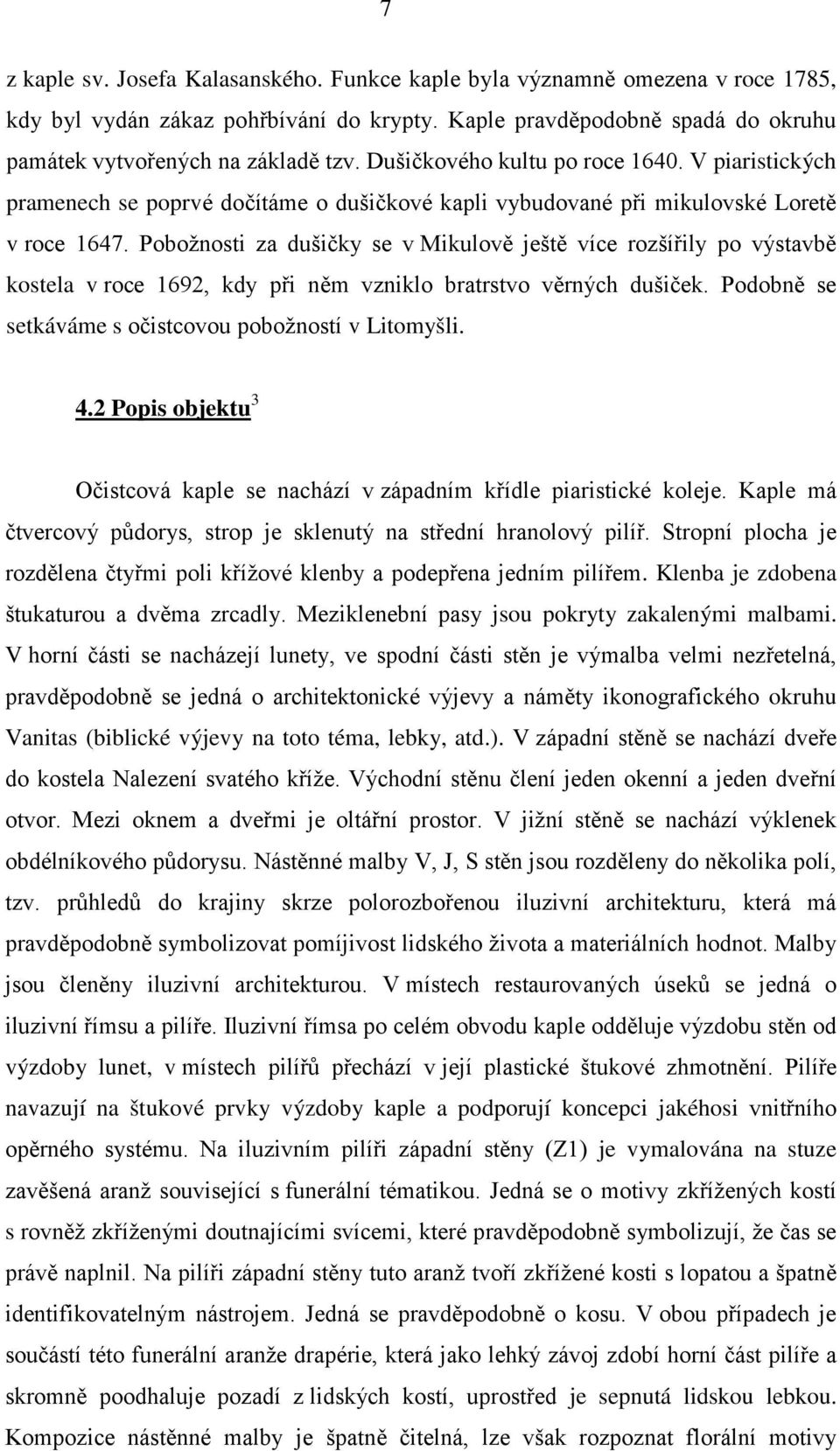 7

z kaple sv. Josefa Kalasanského. Funkce kaple byla významně omezena v roce 1785, kdy byl vydán zákaz pohřbívání do krypty. Kaple pravděpodobně spadá do okruhu památek vytvořených na základě tzv. Dušičkového kultu po roce 1640. V piaristických pramenech se poprvé dočítáme o dušičkové kapli vybudované při mikulovské Loretě v roce 1647. Pobožnosti za dušičky se v Mikulově ještě více rozšířily po výstavbě kostela v roce 1692, kdy při něm vzniklo bratrstvo věrných dušiček. Podobně se setkáváme s očistcovou pobožností v Litomyšli.

4.2 Popis objektu$^3$

Očistcová kaple se nachází v západním křídle piaristické koleje. Kaple má čtvercový půdorys, strop je sklenutý na střední hranolový pilíř. Stropní plocha je rozdělena čtyřmi poli křížové klenby a podepřena jedním pilířem. Klenba je zdobena štukaturou a dvěma zrcadly. Meziklenební pasy jsou pokryty zakalenými malbami. V horní části se nacházejí lunety, ve spodní části stěn je výmalba velmi nezřetelná, pravděpodobně se jedná o architektonické výjevy a náměty ikonografického okruhu Vanitas (biblické výjevy na toto téma, lebky, atd.). V západní stěně se nachází dveře do kostela Nalezení svatého kříže. Východní stěnu člení jeden okenní a jeden dveřní otvor. Mezi oknem a dveřmi je oltářní prostor. V jižní stěně se nachází výklenek obdélníkového půdorysu. Nástěnné malby V, J, S stěn jsou rozděleny do několika polí, tzv. průhledů do krajiny skrze polorozbořenou iluzivní architekturu, která má pravděpodobně symbolizovat pomíjivost lidského života a materiálních hodnot. Malby jsou členěny iluzivní architekturou. V místech restaurovaných úseků se jedná o iluzivní římsu a pilíře. Iluzivní římsa po celém obvodu kaple odděluje výzdobu stěn od výzdoby lunet, v místech pilířů přechází v její plastické štukové zhmotnění. Pilíře navazují na štukové prvky výzdoby kaple a podporují koncepci jakéhosi vnitřního opěrného systému. Na iluzivním pilíři západní stěny (Z1) je vymalována na stuze zavěšená aranž související s funerální tématikou. Jedná se o motivy zkřížených kostí s rovněž zkříženými doutnajícími svícemi, které pravděpodobně symbolizují, že čas se právě naplnil. Na pilíři západní stěny tuto aranž tvoří zkřížené kosti s lopatou a špatně identifikovatelným nástrojem. Jedná se pravděpodobně o kosu. V obou případech je součástí této funerální aranže drapérie, která jako lehký závoj zdobí horní část pilíře a skromně poodhaluje pozadí z lidských kostí, uprostřed je sepnutá lidskou lebkou. Kompozice nástěnné malby je špatně čitelná, lze však rozpoznat florální motivy